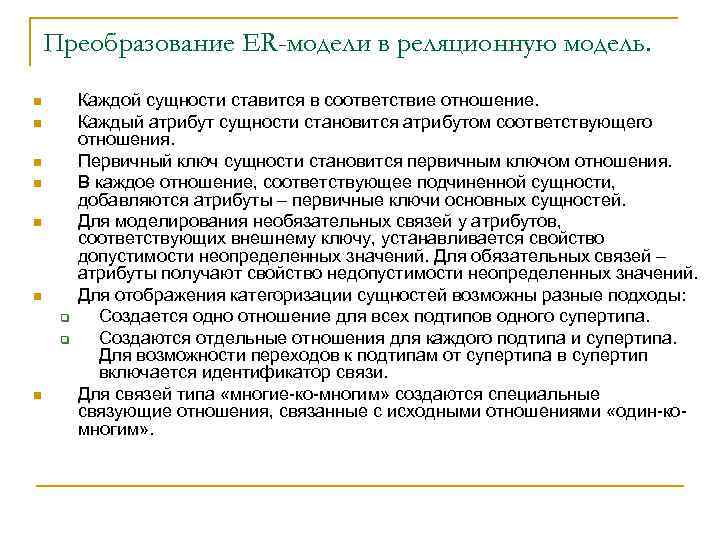 Преобразование ER-модели в реляционную модель.

Каждой сущности ставится в соответствие отношение.

Каждый атрибут сущности становится атрибутом соответствующего отношения.

Первичный ключ сущности становится первичным ключом отношения.

В каждое отношение, соответствующее подчиненной сущности, добавляются атрибуты – первичные ключи основных сущностей.

Для моделирования необязательных связей у атрибутов, соответствующих внешнему ключу, устанавливается свойство допустимости неопределенных значений. Для обязательных связей – атрибуты получают свойство недопустимости неопределенных значений.

Для отображения категоризации сущностей возможны разные подходы:

Создается одно отношение для всех подтипов одного супертипа.

Создаются отдельные отношения для каждого подтипа и супертипа. Для возможности переходов к подтипам от супертипа в супертип включается идентификатор связи.

Для связей типа «многие-ко-многим» создаются специальные связующие отношения, связанные с исходными отношениями «один-ко-многим».